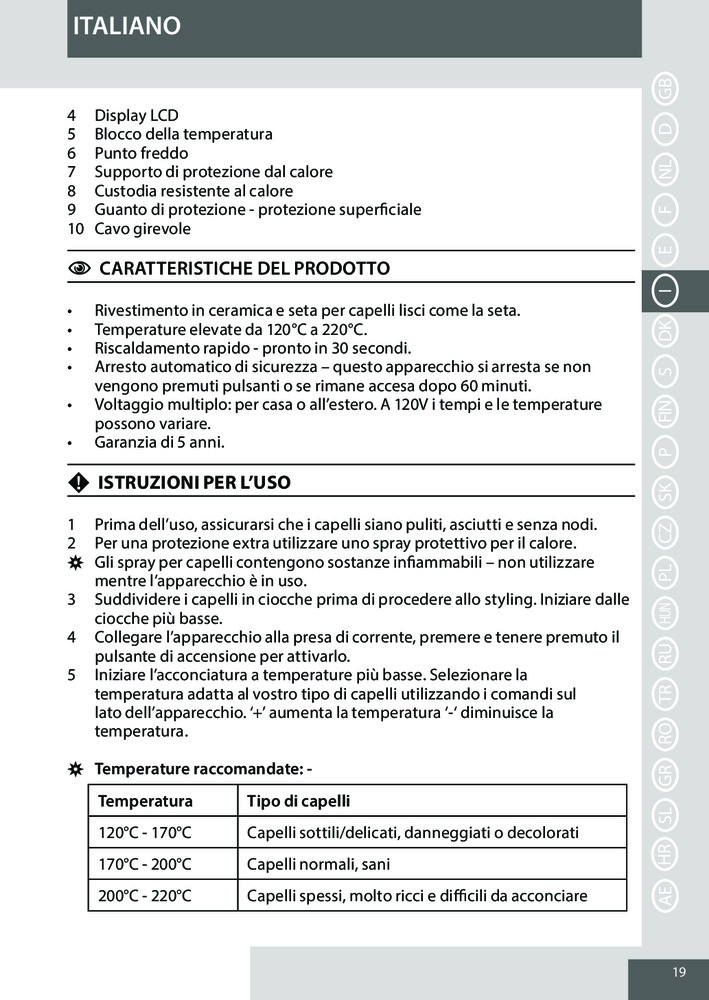 ITALIANO

4 Display LCD
5 Blocco della temperatura
6 Punto freddo
7 Supporto di protezione dal calore
8 Custodia resistente al calore
9 Guanto di protezione - protezione superficiale
10 Cavo girevole

CARATTERISTICHE DEL PRODOTTO

• Rivestimento in ceramica e seta per capelli lisci come la seta.
• Temperature elevate da 120°C a 220°C.
• Riscaldamento rapido - pronto in 30 secondi.
• Arresto automatico di sicurezza – questo apparecchio si arresta se non vengono premuti pulsanti o se rimane accesa dopo 60 minuti.
• Voltaggio multiplo: per casa o all'estero. A 120V i tempi e le temperature possono variare.
• Garanzia di 5 anni.

ISTRUZIONI PER L'USO

1 Prima dell'uso, assicurarsi che i capelli siano puliti, asciutti e senza nodi.
2 Per una protezione extra utilizzare uno spray protettivo per il calore.
Gli spray per capelli contengono sostanze infiammabili – non utilizzare mentre l'apparecchio è in uso.
3 Suddividere i capelli in ciocche prima di procedere allo styling. Iniziare dalle ciocche più basse.
4 Collegare l'apparecchio alla presa di corrente, premere e tenere premuto il pulsante di accensione per attivarlo.
5 Iniziare l'acconciatura a temperature più basse. Selezionare la temperatura adatta al vostro tipo di capelli utilizzando i comandi sul lato dell'apparecchio. '+' aumenta la temperatura '-' diminuisce la temperatura.

Temperature raccomandate: -

| Temperatura | Tipo di capelli |
|---|---|
| 120°C - 170°C | Capelli sottili/delicati, danneggiati o decolorati |
| 170°C - 200°C | Capelli normali, sani |
| 200°C - 220°C | Capelli spessi, molto ricci e difficili da acconciare |

GB D NL F E I DK S FIN P SK CZ PL HUN RU TR RO GR SL HR AE

19